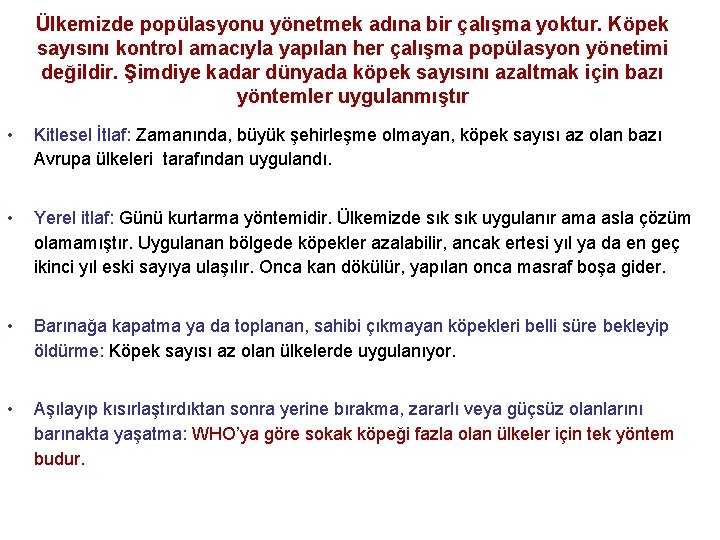 Ülkemizde popülasyonu yönetmek adına bir çalışma yoktur. Köpek sayısını kontrol amacıyla yapılan her çalışma popülasyon yönetimi değildir. Şimdiye kadar dünyada köpek sayısını azaltmak için bazı yöntemler uygulanmıştır

• Kitlesel İtlaf: Zamanında, büyük şehirleşme olmayan, köpek sayısı az olan bazı Avrupa ülkeleri tarafından uygulandı.

• Yerel itlaf: Günü kurtarma yöntemidir. Ülkemizde sık sık uygulanır ama asla çözüm olamamıştır. Uygulanan bölgede köpekler azalabilir, ancak ertesi yıl ya da en geç ikinci yıl eski sayıya ulaşılır. Onca kan dökülür, yapılan onca masraf boşa gider.

• Barınağa kapatma ya da toplanan, sahibi çıkmayan köpekleri belli süre bekleyip öldürme: Köpek sayısı az olan ülkelerde uygulanıyor.

• Aşılayıp kısırlaştırdıktan sonra yerine bırakma, zararlı veya güçsüz olanlarını barınakta yaşatma: WHO'ya göre sokak köpeği fazla olan ülkeler için tek yöntem budur.